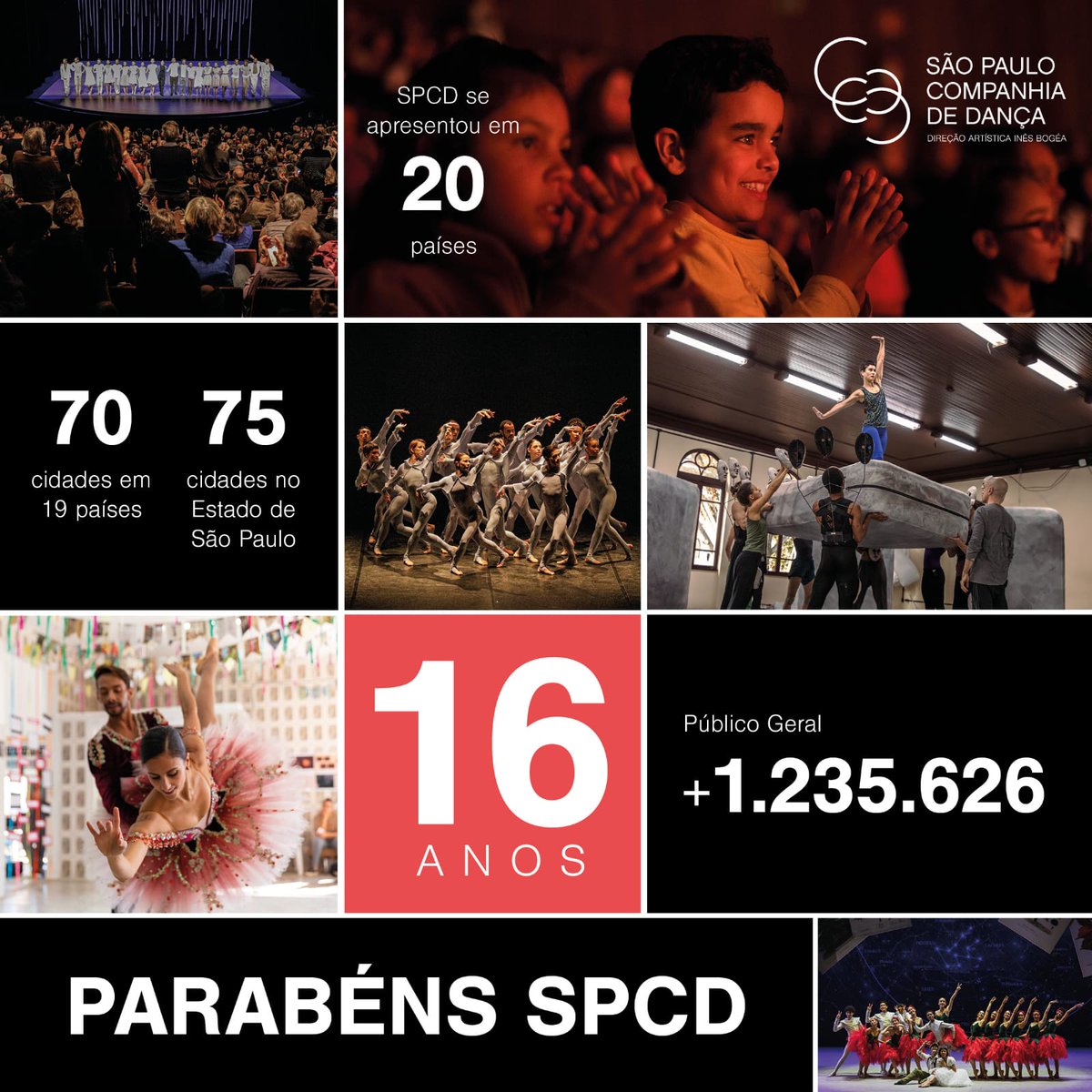 SPCD se apresentou em

20

países

SÃO PAULO COMPANHIA DE DANÇA
DIREÇÃO ARTÍSTICA INÊS BOGÉA

70
cidades em 19 países

75
cidades no Estado de São Paulo

16
ANOS

Público Geral
+1.235.626

PARABÉNS SPCD